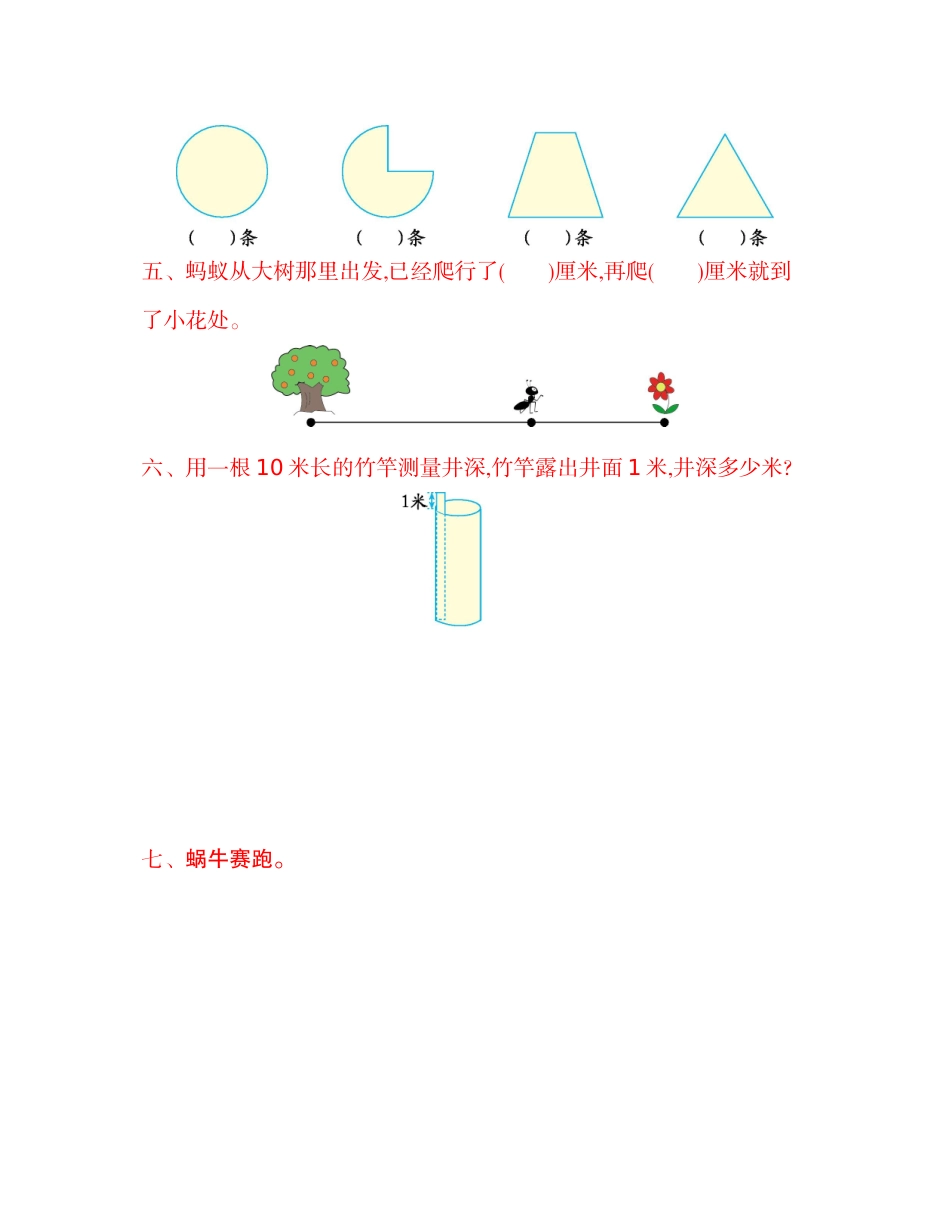 (　　)条　(　　)条　(　　)条　(　　)条

五、蚂蚁从大树那里出发,已经爬行了(　　)厘米,再爬(　　)厘米就到了小花处。

六、用一根10米长的竹竿测量井深,竹竿露出井面1米,井深多少米?

1米

七、蜗牛赛跑。